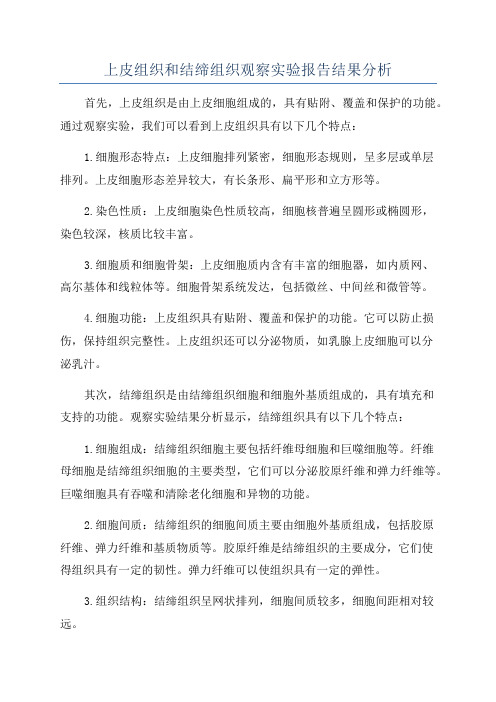 上皮组织和结缔组织观察实验报告结果分析

首先，上皮组织是由上皮细胞组成的，具有贴附、覆盖和保护的功能。通过观察实验，我们可以看到上皮组织具有以下几个特点：

1.细胞形态特点：上皮细胞排列紧密，细胞形态规则，呈多层或单层排列。上皮细胞形态差异较大，有长条形、扁平形和立方形等。

2.染色性质：上皮细胞染色性质较高，细胞核普遍呈圆形或椭圆形，染色较深，核质比较丰富。

3.细胞质和细胞骨架：上皮细胞质内含有丰富的细胞器，如内质网、高尔基体和线粒体等。细胞骨架系统发达，包括微丝、中间丝和微管等。

4.细胞功能：上皮组织具有贴附、覆盖和保护的功能。它可以防止损伤，保持组织完整性。上皮组织还可以分泌物质，如乳腺上皮细胞可以分泌乳汁。

其次，结缔组织是由结缔组织细胞和细胞外基质组成的，具有填充和支持的功能。观察实验结果分析显示，结缔组织具有以下几个特点：

1.细胞组成：结缔组织细胞主要包括纤维母细胞和巨噬细胞等。纤维母细胞是结缔组织细胞的主要类型，它们可以分泌胶原纤维和弹力纤维等。巨噬细胞具有吞噬和清除老化细胞和异物的功能。

2.细胞间质：结缔组织的细胞间质主要由细胞外基质组成，包括胶原纤维、弹力纤维和基质物质等。胶原纤维是结缔组织的主要成分，它们使得组织具有一定的韧性。弹力纤维可以使组织具有一定的弹性。

3.组织结构：结缔组织呈网状排列，细胞间质较多，细胞间距相对较远。